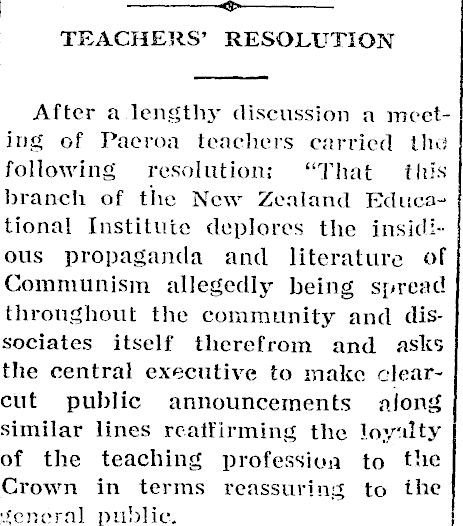 TEACHERS' RESOLUTION

After a lengthy discussion a meeting of Paeroa teachers carried the following resolution: "That this branch of the New Zealand Educational Institute deplores the insidious propaganda and literature of Communism allegedly being spread throughout the community and dissociates itself therefrom and asks the central executive to make clear-cut public announcements along similar lines reaffirming the loyalty of the teaching profession to the Crown in terms reassuring to the general public.